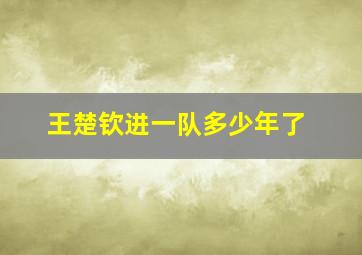 王楚钦进一队多少年了